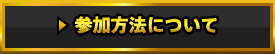 ▶ 参加方法について